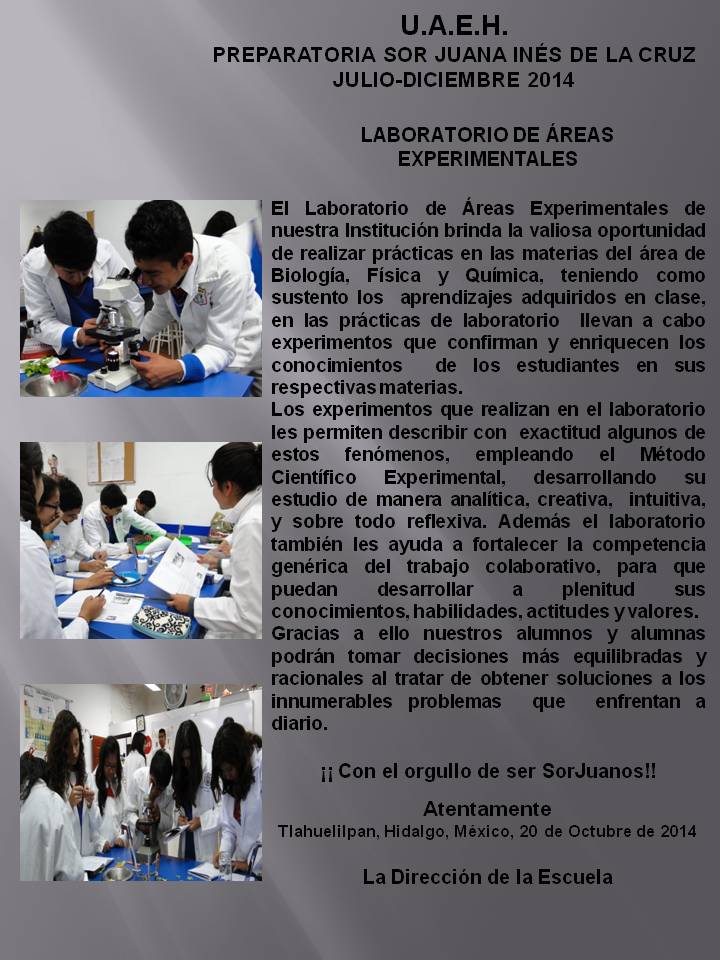 U.A.E.H.
PREPARATORIA SOR JUANA INÉS DE LA CRUZ
JULIO-DICIEMBRE 2014

LABORATORIO DE ÁREAS EXPERIMENTALES

El Laboratorio de Áreas Experimentales de nuestra Institución brinda la valiosa oportunidad de realizar prácticas en las materias del área de Biología, Física y Química, teniendo como sustento los aprendizajes adquiridos en clase, en las prácticas de laboratorio llevan a cabo experimentos que confirman y enriquecen los conocimientos de los estudiantes en sus respectivas materias.
Los experimentos que realizan en el laboratorio les permiten describir con exactitud algunos de estos fenómenos, empleando el Método Científico Experimental, desarrollando su estudio de manera analítica, creativa, intuitiva, y sobre todo reflexiva. Además el laboratorio también les ayuda a fortalecer la competencia genérica del trabajo colaborativo, para que puedan desarrollar a plenitud sus conocimientos, habilidades, actitudes y valores.
Gracias a ello nuestros alumnos y alumnas podrán tomar decisiones más equilibradas y racionales al tratar de obtener soluciones a los innumerables problemas que enfrentan a diario.

¡¡ Con el orgullo de ser SorJuanos!!

Atentamente
Tlahuelilpan, Hidalgo, México, 20 de Octubre de 2014

La Dirección de la Escuela